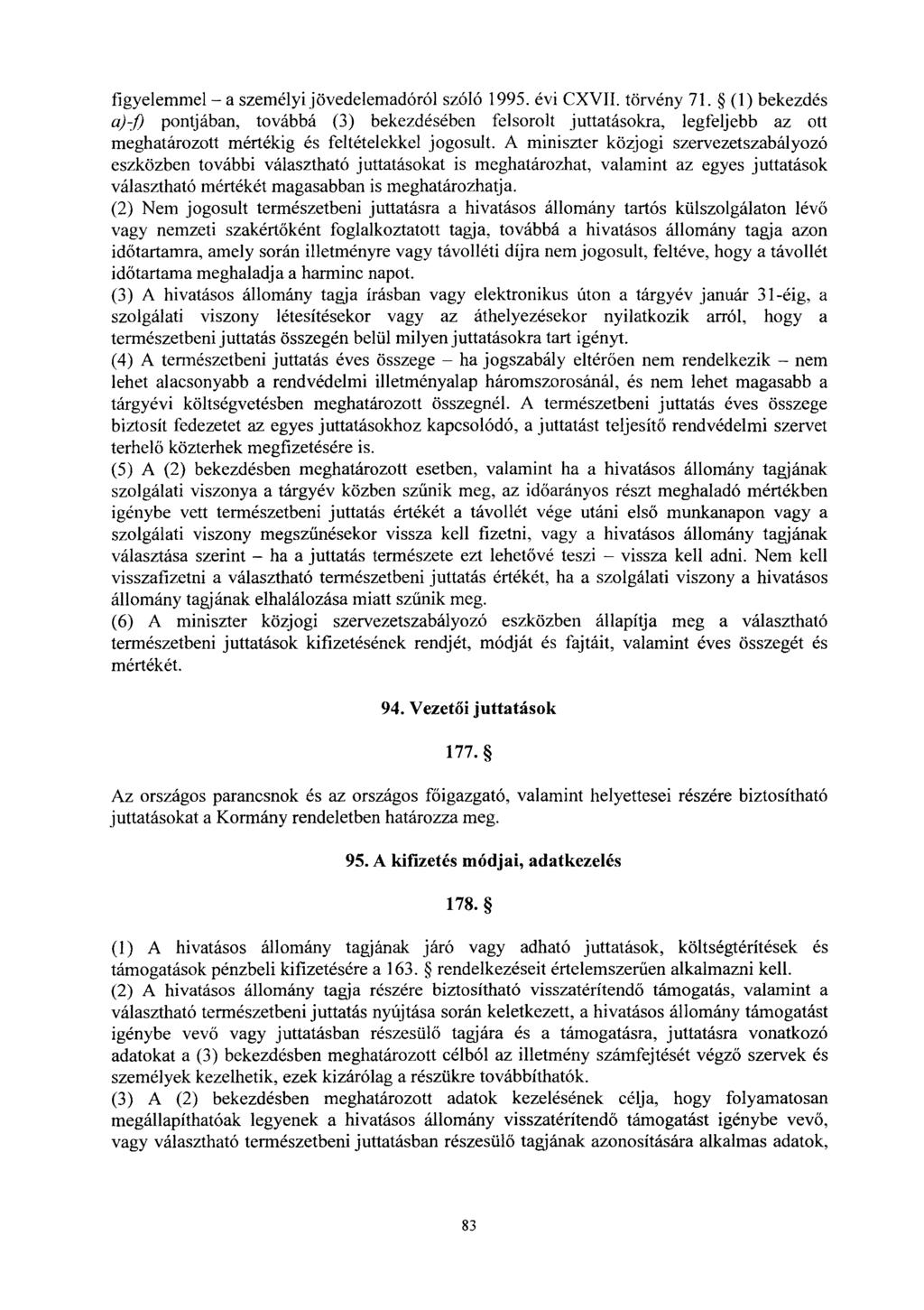 figyelemmel – a személyi jövedelemadóról szóló 1995. évi CXVII. törvény 71. § (1) bekezdés a)-f) pontjában, továbbá (3) bekezdésében felsorolt juttatásokra, legfeljebb az ott meghatározott mértékig és feltételekkel jogosult. A miniszter közjogi szervezetszabályozó eszközben további választható juttatásokat is meghatározhat, valamint az egyes juttatások választható mértékét magasabban is meghatározhatja.

(2) Nem jogosult természetbeni juttatásra a hivatásos állomány tartós külszolgálaton lévő vagy nemzeti szakértőként foglalkoztatott tagja, továbbá a hivatásos állomány tagja azon időtartamra, amely során illetményre vagy távolléti díjra nem jogosult, feltéve, hogy a távollét időtartama meghaladja a harminc napot.

(3) A hivatásos állomány tagja írásban vagy elektronikus úton a tárgyév január 31-éig, a szolgálati viszony létesítésekor vagy az áthelyezésekor nyilatkozik arról, hogy a természetbeni juttatás összegén belül milyen juttatásokra tart igényt.

(4) A természetbeni juttatás éves összege – ha jogszabály eltérően nem rendelkezik – nem lehet alacsonyabb a rendvédelmi illetményalap háromszorosánál, és nem lehet magasabb a tárgyévi költségvetésben meghatározott összegnél. A természetbeni juttatás éves összege biztosít fedezetet az egyes juttatásokhoz kapcsolódó, a juttatást teljesítő rendvédelmi szervet terhelő közterhek megfizetésére is.

(5) A (2) bekezdésben meghatározott esetben, valamint ha a hivatásos állomány tagjának szolgálati viszonya a tárgyév közben szűnik meg, az időarányos részt meghaladó mértékben igénybe vett természetbeni juttatás értékét a távollét vége utáni első munkanapon vagy a szolgálati viszony megszűnésekor vissza kell fizetni, vagy a hivatásos állomány tagjának választása szerint – ha a juttatás természete ezt lehetővé teszi – vissza kell adni. Nem kell visszafizetni a választható természetbeni juttatás értékét, ha a szolgálati viszony a hivatásos állomány tagjának elhalálozása miatt szűnik meg.

(6) A miniszter közjogi szervezetszabályozó eszközben állapítja meg a választható természetbeni juttatások kifizetésének rendjét, módját és fajtáit, valamint éves összegét és mértékét.

94. Vezetői juttatások

177. §

Az országos parancsnok és az országos főigazgató, valamint helyettesei részére biztosítható juttatásokat a Kormány rendeletben határozza meg.

95. A kifizetés módjai, adatkezelés

178. §

(1) A hivatásos állomány tagjának járó vagy adható juttatások, költségtérítések és támogatások pénzbeli kifizetésére a 163. § rendelkezéseit értelemszerűen alkalmazni kell.

(2) A hivatásos állomány tagja részére biztosítható visszatérítendő támogatás, valamint a választható természetbeni juttatás nyújtása során keletkezett, a hivatásos állomány támogatást igénybe vevő vagy juttatásban részesülő tagjára és a támogatásra, juttatásra vonatkozó adatokat a (3) bekezdésben meghatározott célból az illetmény számfejtését végző szervek és személyek kezelhetik, ezek kizárólag a részükre továbbíthatók.

(3) A (2) bekezdésben meghatározott adatok kezelésének célja, hogy folyamatosan megállapíthatóak legyenek a hivatásos állomány visszatérítendő támogatást igénybe vevő, vagy választható természetbeni juttatásban részesülő tagjának azonosítására alkalmas adatok,

83